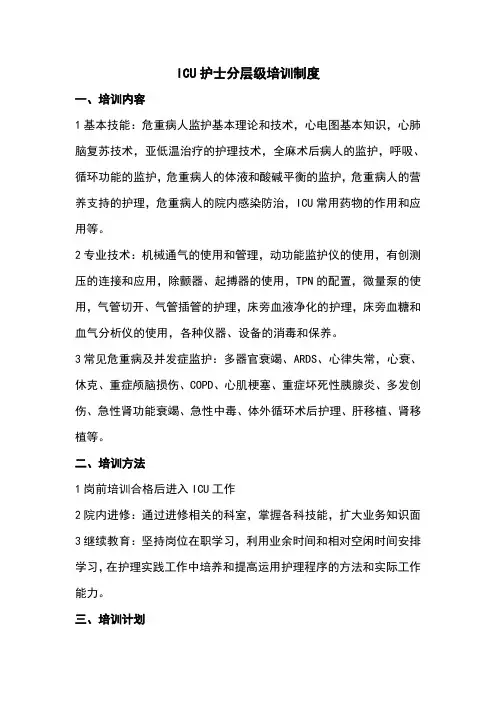 ICU 护士分层级培训制度

一、培训内容

1 基本技能：危重病人监护基本理论和技术，心电图基本知识，心肺脑复苏技术，亚低温治疗的护理技术，全麻术后病人的监护，呼吸、循环功能的监护，危重病人的体液和酸碱平衡的监护，危重病人的营养支持的护理，危重病人的院内感染防治，ICU 常用药物的作用和应用等。

2 专业技术：机械通气的使用和管理，动功能监护仪的使用，有创测压的连接和应用，除颤器、起搏器的使用，TPN 的配置，微量泵的使用，气管切开、气管插管的护理，床旁血液净化的护理，床旁血糖和血气分析仪的使用，各种仪器、设备的消毒和保养。

3 常见危重病及并发症监护：多器官衰竭、ARDS、心律失常，心衰、休克、重症颅脑损伤、COPD、心肌梗塞、重症坏死性胰腺炎、多发创伤、急性肾功能衰竭、急性中毒、体外循环术后护理、肝移植、肾移植等。

二、培训方法

1 岗前培训合格后进入 ICU 工作

2 院内进修：通过进修相关的科室，掌握各科技能，扩大业务知识面

3 继续教育：坚持岗位在职学习，利用业余时间和相对空闲时间安排学习，在护理实践工作中培养和提高运用护理程序的方法和实际工作能力。

三、培训计划